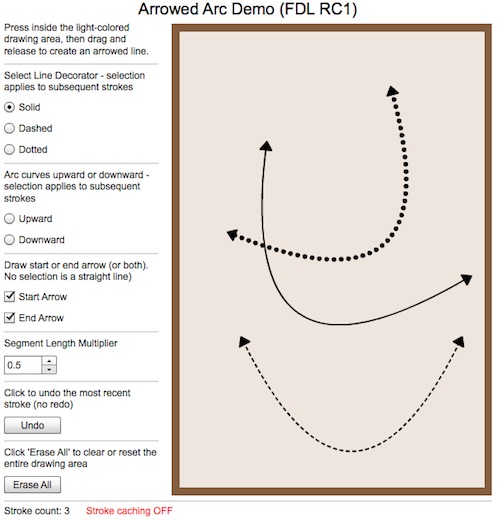 Arrowed Arc Demo (FDL RC1)

Press inside the light-colored drawing area, then drag and release to create an arrowed line.

Select Line Decorator - selection applies to subsequent strokes

Solid

Dashed

Dotted

Arc curves upward or downward - selection applies to subsequent strokes

Upward

Downward

Draw start or end arrow (or both). No selection is a straight line)

Start Arrow

End Arrow

Segment Length Multiplier

0.5

Click to undo the most recent stroke (no redo)

Undo

Click 'Erase All' to clear or reset the entire drawing area

Erase All

Stroke count: 3 Stroke caching OFF